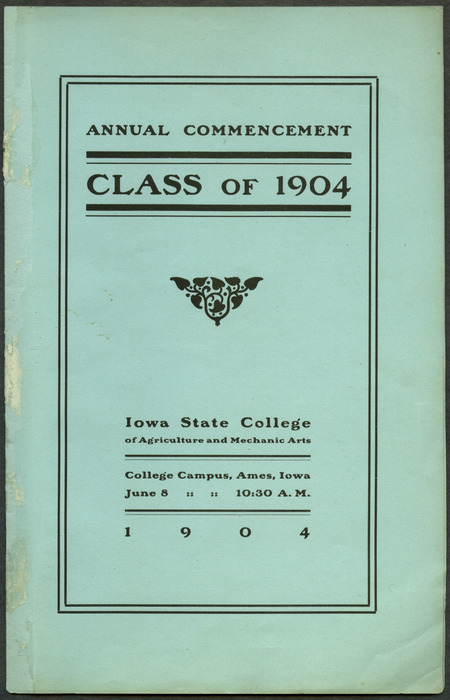 ANNUAL COMMENCEMENT

CLASS OF 1904

Iowa State College
of Agriculture and Mechanic Arts

College Campus, Ames, Iowa
June 8 :: :: 10:30 A. M.

1 9 0 4